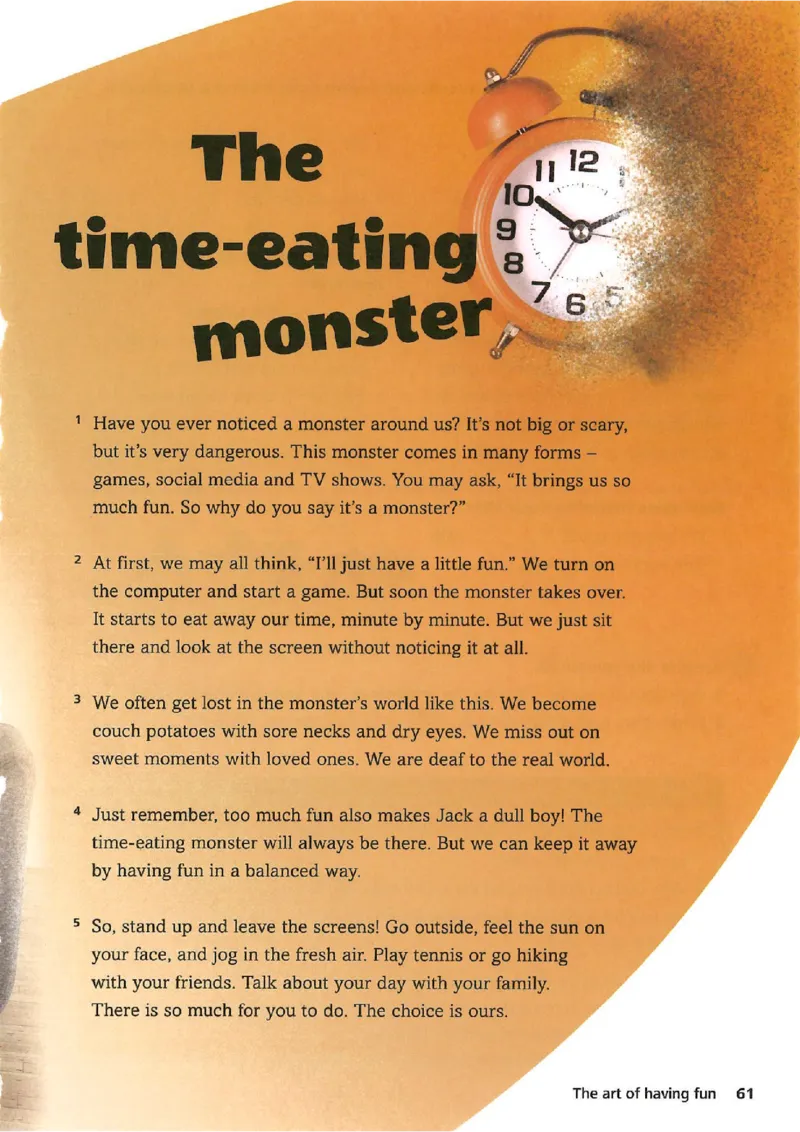 The time-eating monster

1 Have you ever noticed a monster around us? It's not big or scary, but it's very dangerous. This monster comes in many forms – games, social media and TV shows. You may ask, "It brings us so much fun. So why do you say it's a monster?"

2 At first, we may all think, "I'll just have a little fun." We turn on the computer and start a game. But soon the monster takes over. It starts to eat away our time, minute by minute. But we just sit there and look at the screen without noticing it at all.

3 We often get lost in the monster's world like this. We become couch potatoes with sore necks and dry eyes. We miss out on sweet moments with loved ones. We are deaf to the real world.

4 Just remember, too much fun also makes Jack a dull boy! The time-eating monster will always be there. But we can keep it away by having fun in a balanced way.

5 So, stand up and leave the screens! Go outside, feel the sun on your face, and jog in the fresh air. Play tennis or go hiking with your friends. Talk about your day with your family. There is so much for you to do. The choice is ours.

The art of having fun 61